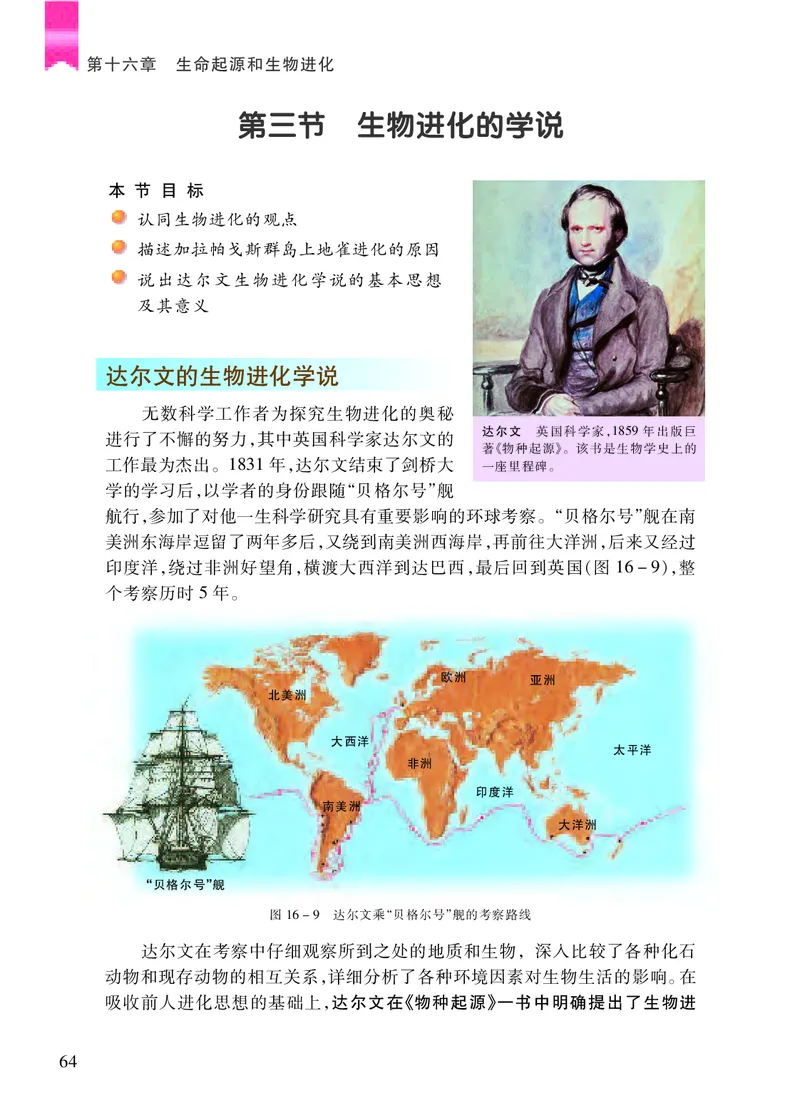 第十六章　生命起源和生物进化

第三节　生物进化的学说

本节目标

认同生物进化的观点

描述加拉帕戈斯群岛上地雀进化的原因

说出达尔文生物进化学说的基本思想及其意义

达尔文　英国科学家，1859年出版巨著《物种起源》。该书是生物学史上的一座里程碑。

达尔文的生物进化学说

无数科学工作者为探究生物进化的奥秘进行了不懈的努力，其中英国科学家达尔文的工作最为杰出。1831年，达尔文结束了剑桥大学的学习后，以学者的身份跟随“贝格尔号”舰航行，参加了对他一生科学研究具有重要影响的环球考察。“贝格尔号”舰在南美洲东海岸逗留了两年多后，又绕到南美洲西海岸，再前往大洋洲，后来又经过印度洋，绕过非洲好望角，横渡大西洋到达巴西，最后回到英国（图16－9），整个考察历时5年。

北美洲
欧洲
亚洲
大西洋
非洲
太平洋
印度洋
南美洲
大洋洲
“贝格尔号”舰

图16－9　达尔文乘“贝格尔号”舰的考察路线

达尔文在考察中仔细观察所到之处的地质和生物，深入比较了各种化石动物和现存动物的相互关系，详细分析了各种环境因素对生物生活的影响。在吸收前人进化思想的基础上，达尔文在《物种起源》一书中明确提出了生物进

64